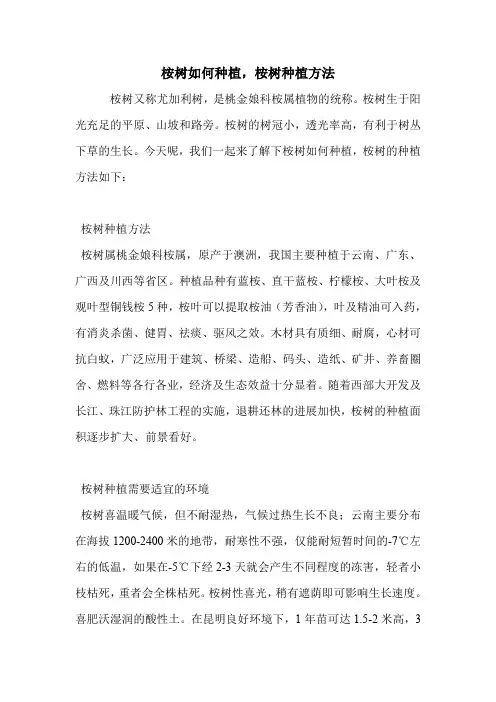 桉树如何种植，桉树种植方法

桉树又称尤加利树，是桃金娘科桉属植物的统称。桉树生于阳光充足的平原、山坡和路旁。桉树的树冠小，透光率高，有利于树丛下草的生长。今天呢，我们一起来了解下桉树如何种植，桉树的种植方法如下：

桉树种植方法

桉树属桃金娘科桉属，原产于澳洲，我国主要种植于云南、广东、广西及川西等省区。种植品种有蓝桉、直干蓝桉、柠檬桉、大叶桉及观叶型铜钱桉 5 种，桉叶可以提取桉油（芳香油），叶及精油可入药，有消炎杀菌、健胃、祛痰、驱风之效。木材具有质细、耐腐，心材可抗白蚁，广泛应用于建筑、桥梁、造船、码头、造纸、矿井、养畜圈舍、燃料等各行各业，经济及生态效益十分显着。随着西部大开发及长江、珠江防护林工程的实施，退耕还林的进展加快，桉树的种植面积逐步扩大、前景看好。

桉树种植需要适宜的环境

桉树喜温暖气候，但不耐湿热，气候过热生长不良；云南主要分布在海拔 1200-2400 米的地带，耐寒性不强，仅能耐短暂时间的-7℃左右的低温，如果在-5℃下经 2-3 天就会产生不同程度的冻害，轻者小枝枯死，重者会全株枯死。桉树性喜光，稍有遮荫即可影响生长速度。喜肥沃湿润的酸性土。在昆明良好环境下，1 年苗可达 1.5-2 米高，3